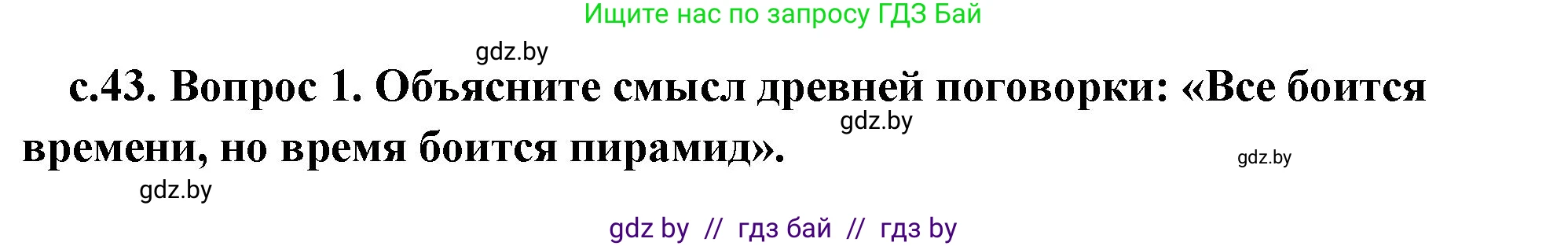 Ищите нас по запросу ГДЗ Бай

gdz.by

с.43. Вопрос 1. Объясните смысл древней поговорки: «Все боится времени, но время боится пирамид».

gdz.by

gdz.by

gdz.by

gdz by // гдз бай // гдз by